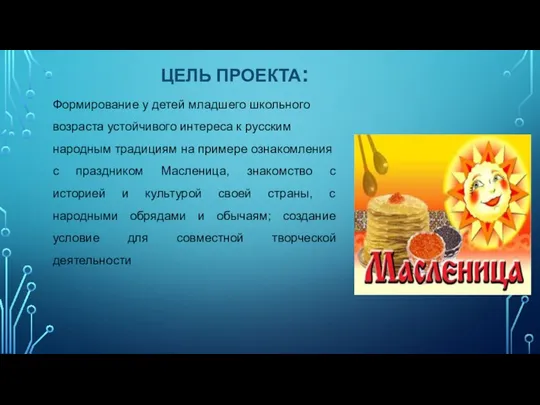 ЦЕЛЬ ПРОЕКТА:

Формирование у детей младшего школьного возраста устойчивого интереса к русским народным традициям на примере ознакомления с праздником Масленица, знакомство с историей и культурой своей страны, с народными обрядами и обычаям; создание условие для совместной творческой деятельности

Масленица